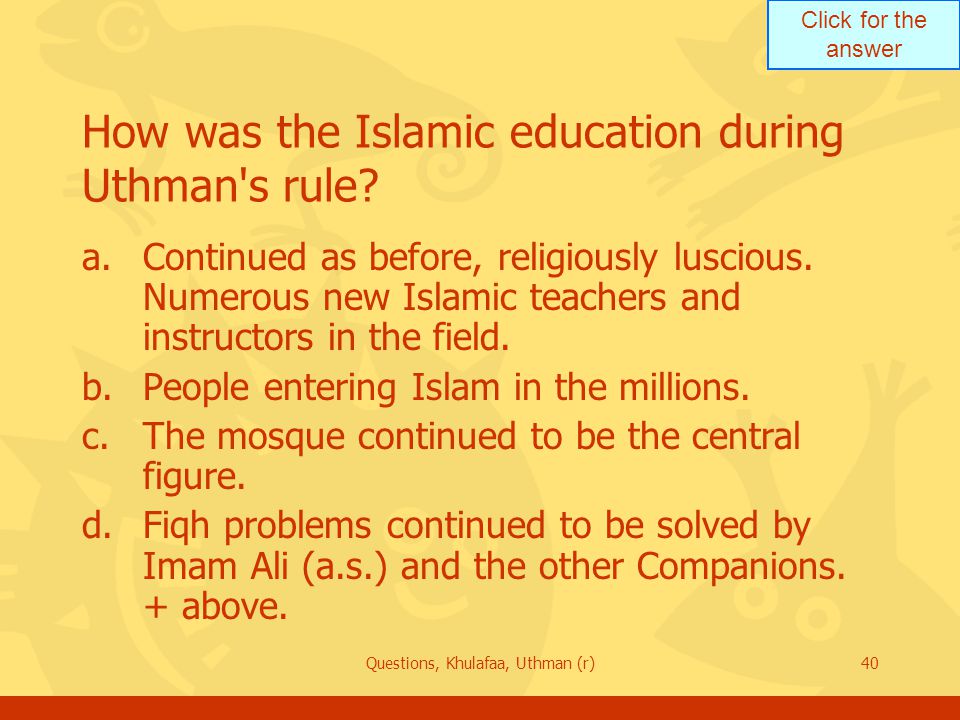 Click for the answer

How was the Islamic education during Uthman's rule?

a. Continued as before, religiously luscious. Numerous new Islamic teachers and instructors in the field.

b. People entering Islam in the millions.

c. The mosque continued to be the central figure.

d. Fiqh problems continued to be solved by Imam Ali (a.s.) and the other Companions. + above.

Questions, Khulafaa, Uthman (r)

40